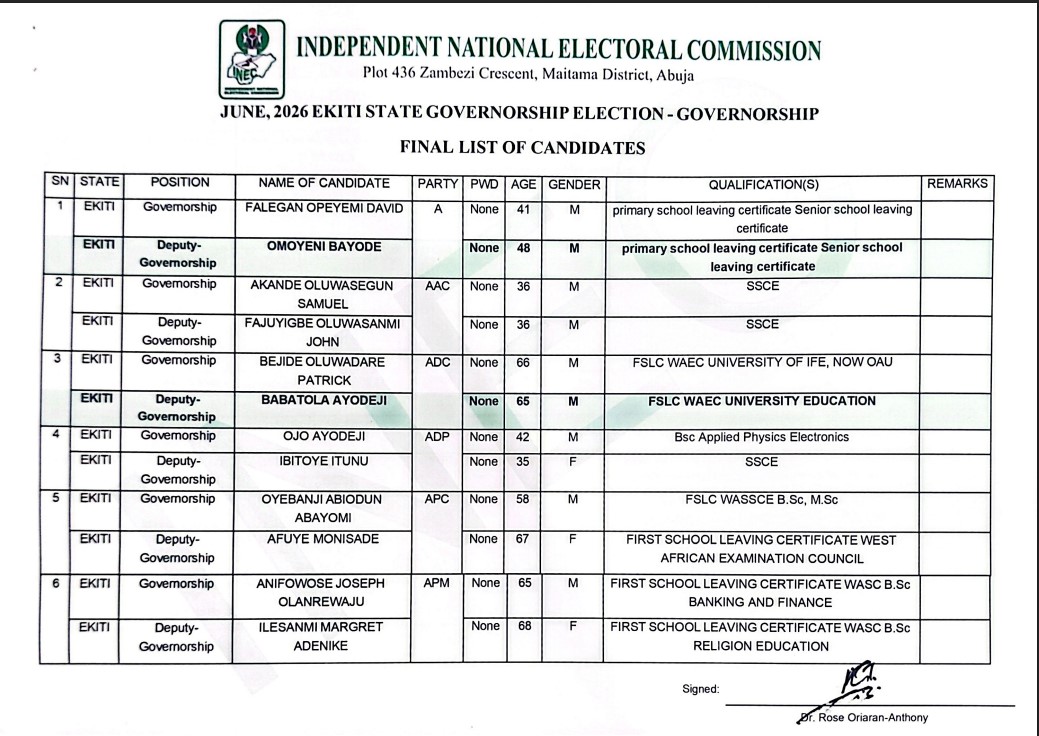 INEC

INDEPENDENT NATIONAL ELECTORAL COMMISSION
Plot 436 Zambezi Crescent, Maitama District, Abuja

JUNE, 2026 EKITI STATE GOVERNORSHIP ELECTION - GOVERNORSHIP

FINAL LIST OF CANDIDATES

| SN | STATE | POSITION | NAME OF CANDIDATE | PARTY | PWD | AGE | GENDER | QUALIFICATION(S) | REMARKS |
|---|---|---|---|---|---|---|---|---|---|
| 1 | EKITI | Governorship | FALEGAN OPEYEMI DAVID | A | None | 41 | M | primary school leaving certificate Senior school leaving certificate | |
| | EKITI | Deputy-Governorship | OMOYENI BAYODE | | None | 48 | M | primary school leaving certificate Senior school leaving certificate | |
| 2 | EKITI | Governorship | AKANDE OLUWASEGUN SAMUEL | AAC | None | 36 | M | SSCE | |
| | EKITI | Deputy-Governorship | FAJUYIGBE OLUWASANMI JOHN | | None | 36 | M | SSCE | |
| 3 | EKITI | Governorship | BEJIDE OLUWADARE PATRICK | ADC | None | 66 | M | FSLC WAEC UNIVERSITY OF IFE, NOW OAU | |
| | EKITI | Deputy-Governorship | BABATOLA AYODEJI | | None | 65 | M | FSLC WAEC UNIVERSITY EDUCATION | |
| 4 | EKITI | Governorship | OJO AYODEJI | ADP | None | 42 | M | Bsc Applied Physics Electronics | |
| | EKITI | Deputy-Governorship | IBITOYE ITUNU | | None | 35 | F | SSCE | |
| 5 | EKITI | Governorship | OYEBANJI ABIODUN ABAYOMI | APC | None | 58 | M | FSLC WASSCE B.Sc, M.Sc | |
| | EKITI | Deputy-Governorship | AFUYE MONISADE | | None | 67 | F | FIRST SCHOOL LEAVING CERTIFICATE WEST AFRICAN EXAMINATION COUNCIL | |
| 6 | EKITI | Governorship | ANIFOWOSE JOSEPH OLANREWAJU | APM | None | 65 | M | FIRST SCHOOL LEAVING CERTIFICATE WASC B.Sc BANKING AND FINANCE | |
| | EKITI | Deputy-Governorship | ILESANMI MARGRET ADENIKE | | None | 68 | F | FIRST SCHOOL LEAVING CERTIFICATE WASC B.Sc RELIGION EDUCATION | |

Signed:
Dr. Rose Oriaran-Anthony